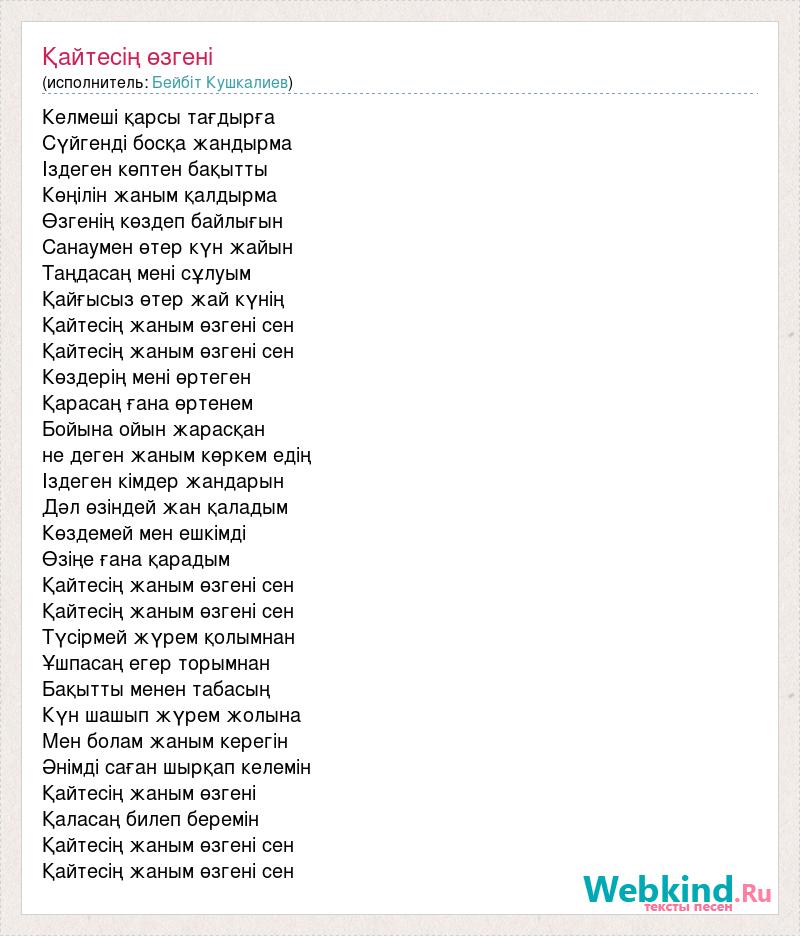 Қайтесің өзгені
(исполнитель: Бейбіт Кушкалиев)

Келмеші қарсы тағдырға
Сүйгенді босқа жандырма
Іздеген көптен бақытты
Көңілін жаным қалдырма
Өзгенің көздеп байлығын
Санаумен өтер күн жайын
Таңдасаң мені сұлуым
Қайғысыз өтер жай күнің
Қайтесің жаным өзгені сен
Қайтесің жаным өзгені сен
Көздерің мені өртеген
Қарасаң ғана өртенем
Бойына ойын жарасқан
не деген жаным көркем едің
Іздеген кімдер жандарын
Дәл өзіндей жан қаладым
Көздемей мен ешкімді
Өзіңе ғана қарадым
Қайтесің жаным өзгені сен
Қайтесің жаным өзгені сен
Түсірмей жүрем қолымнан
Ұшпасаң егер торымнан
Бақытты менен табасың
Күн шашып жүрем жолына
Мен болам жаным керегін
Әнімді саған шырқап келемін
Қайтесің жаным өзгені
Қаласаң билеп беремін
Қайтесің жаным өзгені сен
Қайтесің жаным өзгені сен

Webkind.Ru
тексты песен